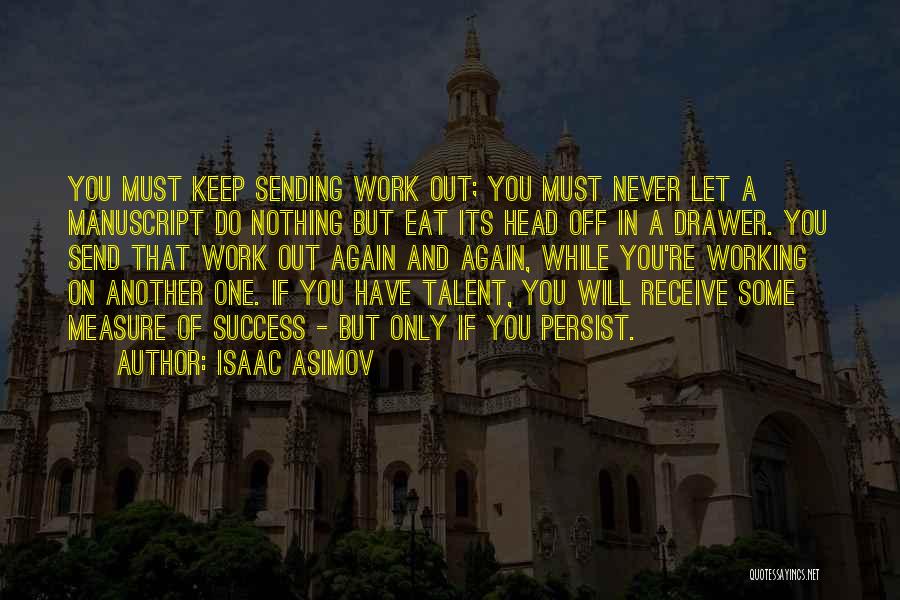 YOU MUST KEEP SENDING WORK OUT; YOU MUST NEVER LET A MANUSCRIPT DO NOTHING BUT EAT ITS HEAD OFF IN A DRAWER. YOU SEND THAT WORK OUT AGAIN AND AGAIN, WHILE YOU'RE WORKING ON ANOTHER ONE. IF YOU HAVE TALENT, YOU WILL RECEIVE SOME MEASURE OF SUCCESS - BUT ONLY IF YOU PERSIST.

AUTHOR: ISAAC ASIMOV

QUOTESSAYINGS.NET